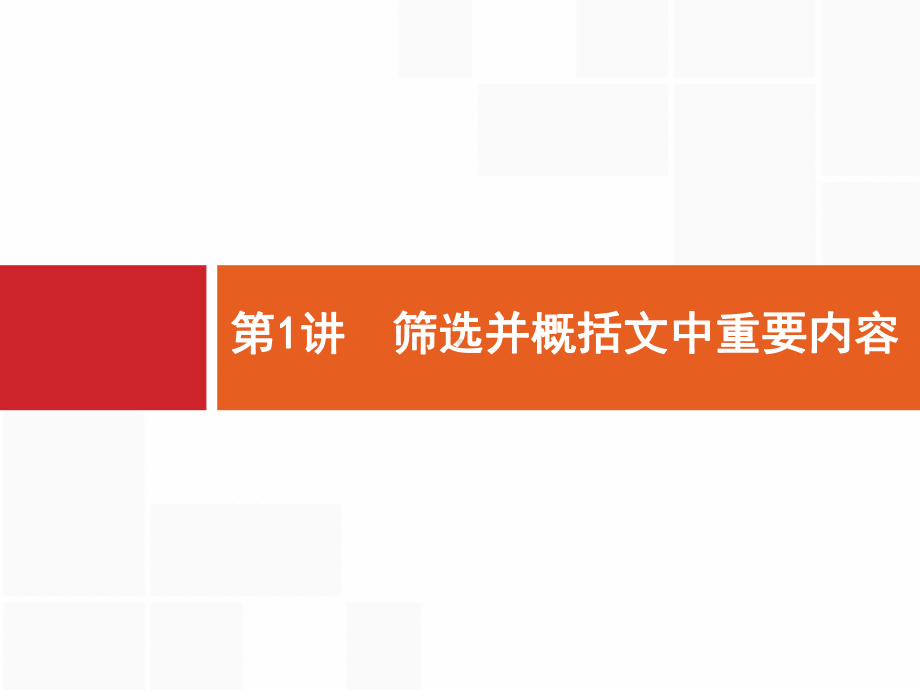 第1讲　筛选并概括文中重要内容